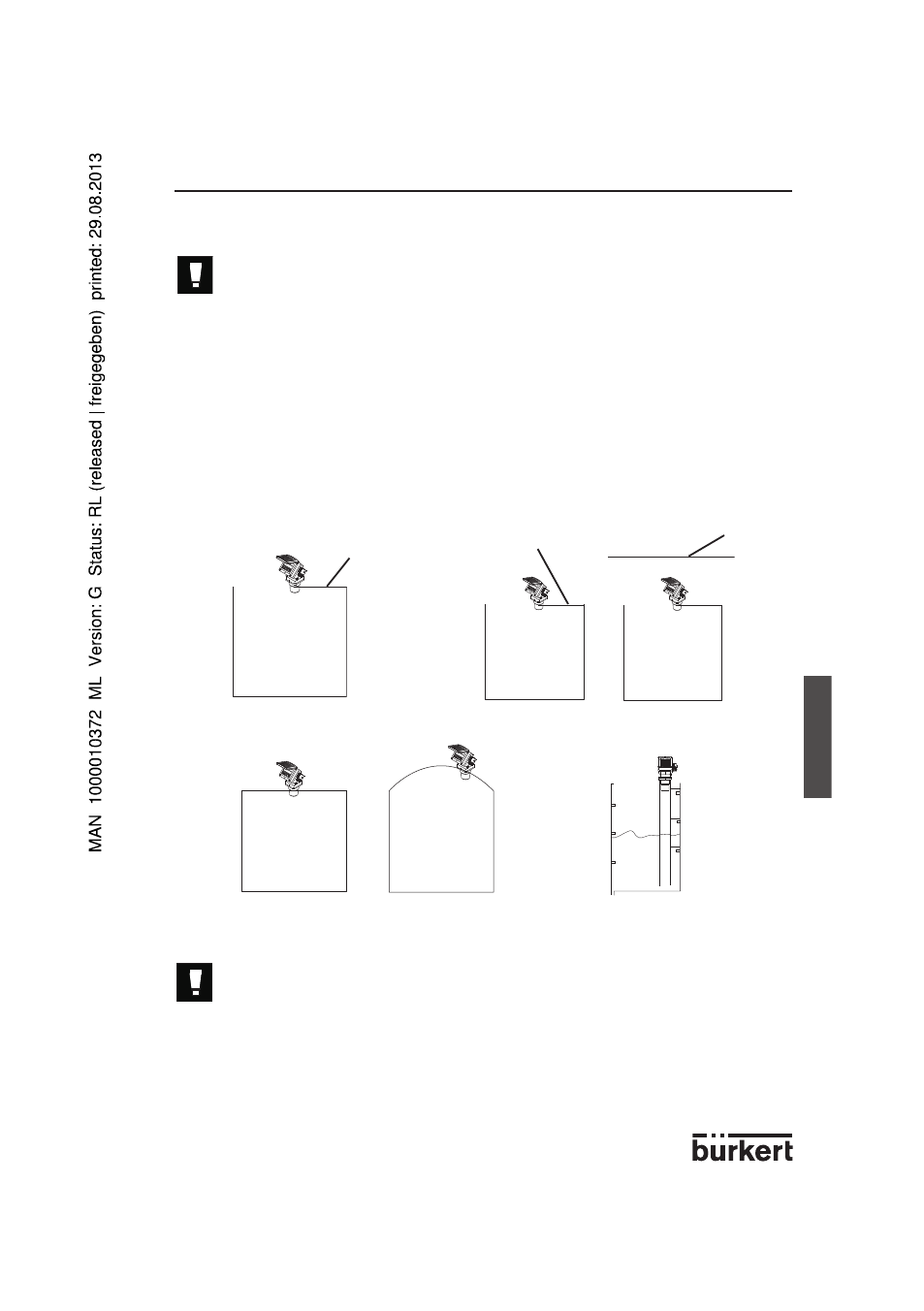 MAN 1000010372 ML Version: G Status: RL (released | freigegeben) printed: 29.08.2013

bürkert